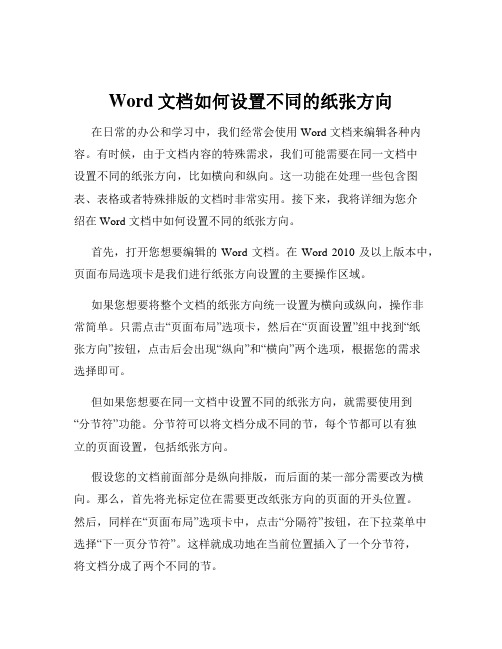 Word 文档如何设置不同的纸张方向

在日常的办公和学习中，我们经常会使用 Word 文档来编辑各种内容。有时候，由于文档内容的特殊需求，我们可能需要在同一文档中设置不同的纸张方向，比如横向和纵向。这一功能在处理一些包含图表、表格或者特殊排版的文档时非常实用。接下来，我将详细为您介绍在 Word 文档中如何设置不同的纸张方向。

首先，打开您想要编辑的 Word 文档。在 Word 2010 及以上版本中，页面布局选项卡是我们进行纸张方向设置的主要操作区域。

如果您想要将整个文档的纸张方向统一设置为横向或纵向，操作非常简单。只需点击“页面布局”选项卡，然后在“页面设置”组中找到“纸张方向”按钮，点击后会出现“纵向”和“横向”两个选项，根据您的需求选择即可。

但如果您想要在同一文档中设置不同的纸张方向，就需要使用到“分节符”功能。分节符可以将文档分成不同的节，每个节都可以有独立的页面设置，包括纸张方向。

假设您的文档前面部分是纵向排版，而后面的某一部分需要改为横向。那么，首先将光标定位在需要更改纸张方向的页面的开头位置。然后，同样在“页面布局”选项卡中，点击“分隔符”按钮，在下拉菜单中选择“下一页分节符”。这样就成功地在当前位置插入了一个分节符，将文档分成了两个不同的节。